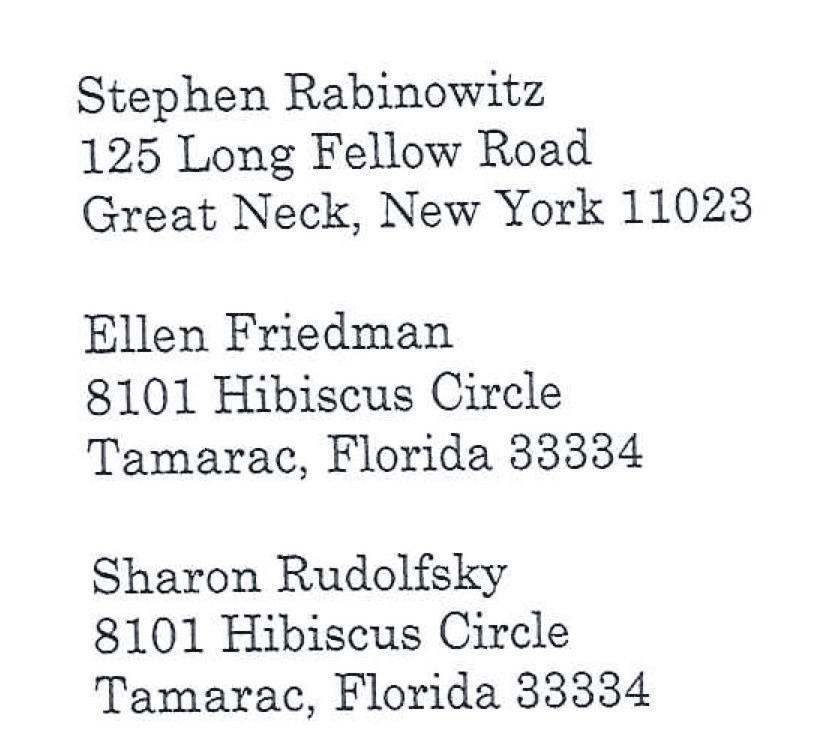 Stephen Rabinowitz
125 Long Fellow Road
Great Neck, New York 11023

Ellen Friedman
8101 Hibiscus Circle
Tamarac, Florida 33334

Sharon Rudolfsky
8101 Hibiscus Circle
Tamarac, Florida 33334